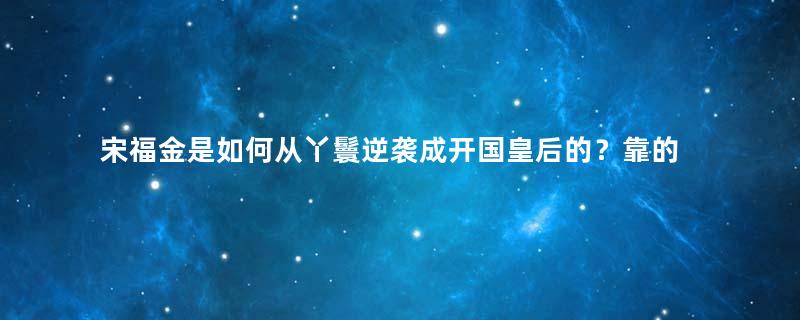 宋福金是如何从丫鬟逆袭成开国皇后的？靠的